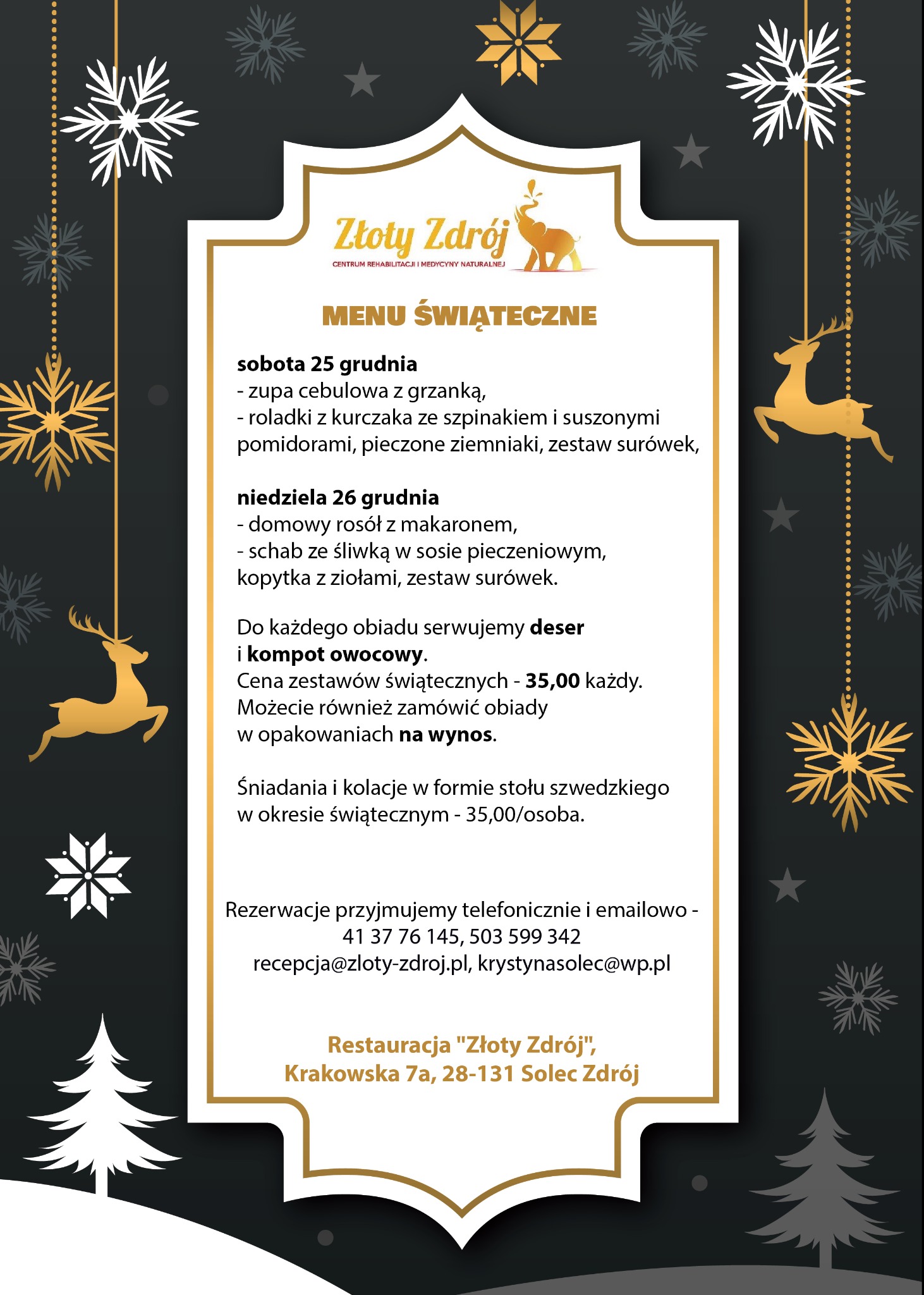 Złoty Zdrój
CENTRUM REHABILITACJI I MEDYCYNY NATURALNEJ

MENU ŚWIĄTECZNE

sobota 25 grudnia
- zupa cebulowa z grzanką,
- roladki z kurczaka ze szpinakiem i suszonymi pomidorami, pieczone ziemniaki, zestaw surówek,

niedziela 26 grudnia
- domowy rosół z makaronem,
- schab ze śliwką w sosie pieczeniowym, kopytka z ziołami, zestaw surówek.

Do każdego obiadu serwujemy deser i kompot owocowy.
Cena zestawów świątecznych - 35,00 każdy.
Możecie również zamówić obiady w opakowaniach na wynos.

Śniadania i kolacje w formie stołu szwedzkiego w okresie świątecznym - 35,00/osoba.

Rezerwacje przyjmujemy telefonicznie i emailowo -
41 37 76 145, 503 599 342
recepcja@zloty-zdroj.pl, krystynasolec@wp.pl

Restauracja "Złoty Zdrój",
Krakowska 7a, 28-131 Solec Zdrój